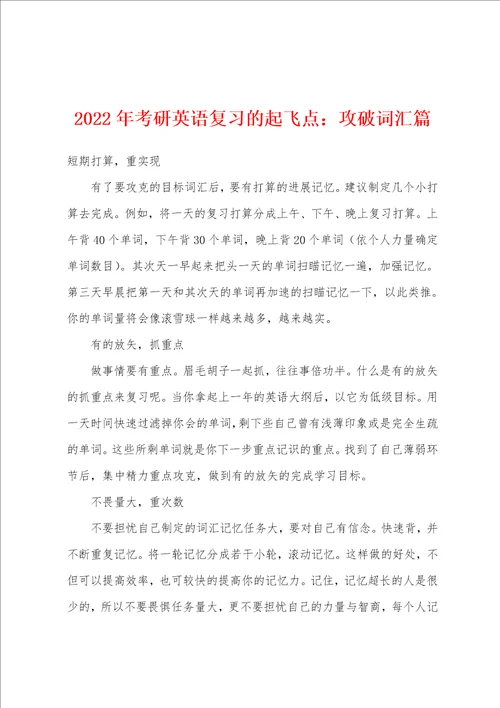 2022年考研英语复习的起飞点：攻破词汇篇

短期打算，重实现

有了要攻克的目标词汇后，要有打算的进展记忆。建议制定几个小打算去完成。例如，将一天的复习打算分成上午、下午、晚上复习打算。上午背40个单词，下午背30个单词，晚上背20个单词（依个人力量确定单词数目）。其次天一早起来把头一天的单词扫瞄记忆一遍，加强记忆。第三天早晨把第一天和其次天的单词再加速的扫瞄记忆一下，以此类推。你的单词量将会像滚雪球一样越来越多，越来越实。

有的放矢，抓重点

做事情要有重点。眉毛胡子一起抓，往往事倍功半。什么是有的放矢的抓重点来复习呢。当你拿起上一年的英语大纲后，以它为低级目标。用一天时间快速过滤掉你会的单词，剩下些自己曾有浅薄印象或是完全生疏的单词。这些所剩单词就是你下一步重点记识的重点。找到了自己薄弱环节后，集中精力重点攻克，做到有的放矢的完成学习目标。

不畏量大，重次数

不要担忧自己制定的词汇记忆任务大，要对自己有信念。快速背，并不断重复记忆。将一轮记忆分成若干小轮，滚动记忆。这样做的好处，不但可以提高效率，也可较快的提高你的记忆力。记住，记忆超长的人是很少的，所以不要畏惧任务量大，更不要担忧自己的力量与智商，每个人记